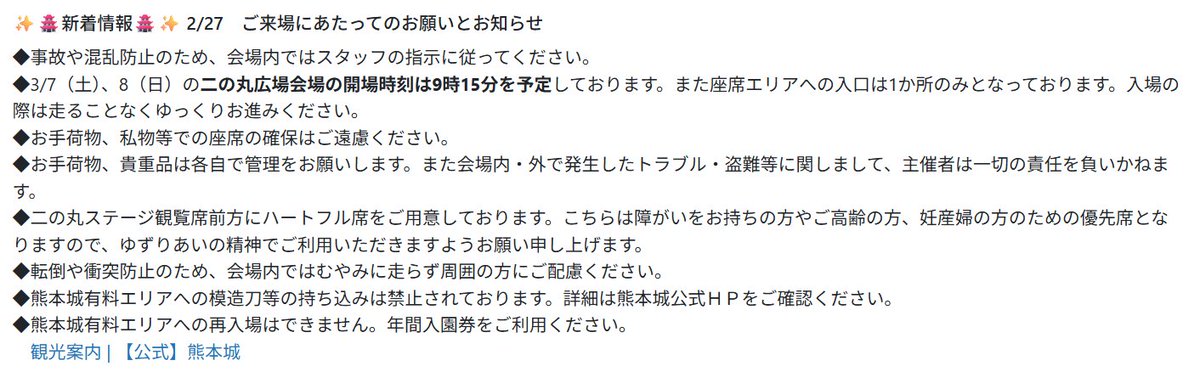 ✨🏯新着情報🏯✨ 2/27　ご来場にあたってのお願いとお知らせ
◆事故や混乱防止のため、会場内ではスタッフの指示に従ってください。
◆3/7（土）、8（日）の二の丸広場会場の開場時刻は9時15分を予定しております。また座席エリアへの入口は1か所のみとなっております。入場の際は走ることなくゆっくりお進みください。
◆お手荷物、私物等での座席の確保はご遠慮ください。
◆お手荷物、貴重品は各自で管理をお願いします。また会場内・外で発生したトラブル・盗難等に関しまして、主催者は一切の責任を負いかねます。
◆二の丸ステージ観覧席前方にハートフル席をご用意しております。こちらは障がいをお持ちの方やご高齢の方、妊産婦の方のための優先席となりますので、ゆずりあいの精神でご利用いただきますようお願い申し上げます。
◆転倒や衝突防止のため、会場内ではむやみに走らず周囲の方にご配慮ください。
◆熊本城有料エリアへの模造刀等の持ち込みは禁止されております。詳細は熊本城公式ＨＰをご確認ください。
◆熊本城有料エリアへの再入場はできません。年間入園券をご利用ください。
観光案内 | 【公式】熊本城